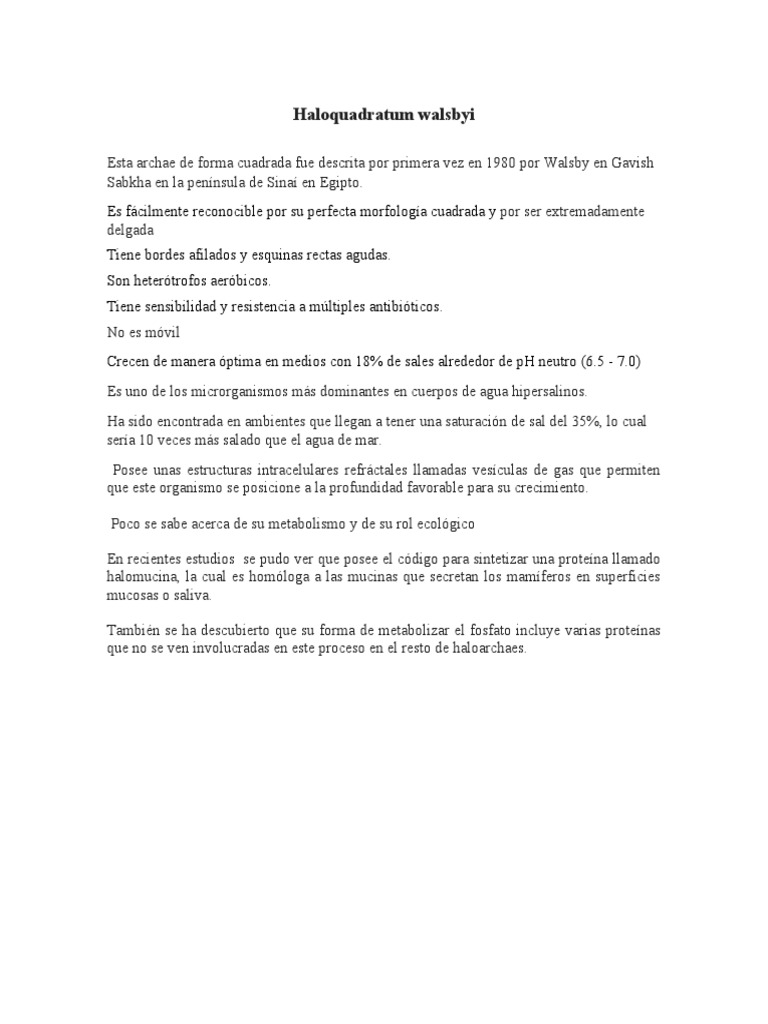 Haloquadratum walsbyi

Esta archae de forma cuadrada fue descrita por primera vez en 1980 por Walsby en Gavish Sabkha en la península de Sinaí en Egipto.

Es fácilmente reconocible por su perfecta morfología cuadrada y por ser extremadamente delgada

Tiene bordes afilados y esquinas rectas agudas.

Son heterótrofos aeróbicos.

Tiene sensibilidad y resistencia a múltiples antibióticos.

No es móvil

Crecen de manera óptima en medios con 18% de sales alrededor de pH neutro (6.5 - 7.0)

Es uno de los microrganismos más dominantes en cuerpos de agua hipersalinos.

Ha sido encontrada en ambientes que llegan a tener una saturación de sal del 35%, lo cual sería 10 veces más salado que el agua de mar.

Posee unas estructuras intracelulares refráctales llamadas vesículas de gas que permiten que este organismo se posicione a la profundidad favorable para su crecimiento.

Poco se sabe acerca de su metabolismo y de su rol ecológico

En recientes estudios se pudo ver que posee el código para sintetizar una proteína llamado halomucina, la cual es homóloga a las mucinas que secretan los mamíferos en superficies mucosas o saliva.

También se ha descubierto que su forma de metabolizar el fosfato incluye varias proteínas que no se ven involucradas en este proceso en el resto de haloarchaes.